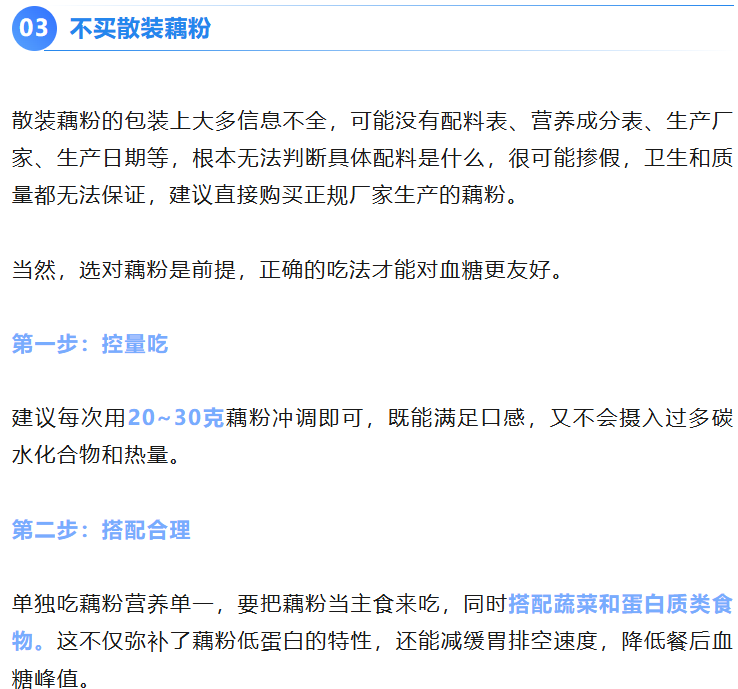 03 不买散装藕粉

散装藕粉的包装上大多信息不全，可能没有配料表、营养成分表、生产厂家、生产日期等，根本无法判断具体配料是什么，很可能掺假，卫生和质量都无法保证，建议直接购买正规厂家生产的藕粉。

当然，选对藕粉是前提，正确的吃法才能对血糖更友好。

第一步：控量吃

建议每次用20~30克藕粉冲调即可，既能满足口感，又不会摄入过多碳水化合物和热量。

第二步：搭配合理

单独吃藕粉营养单一，要把藕粉当主食来吃，同时搭配蔬菜和蛋白质类食物。这不仅弥补了藕粉低蛋白的特性，还能减缓胃排空速度，降低餐后血糖峰值。